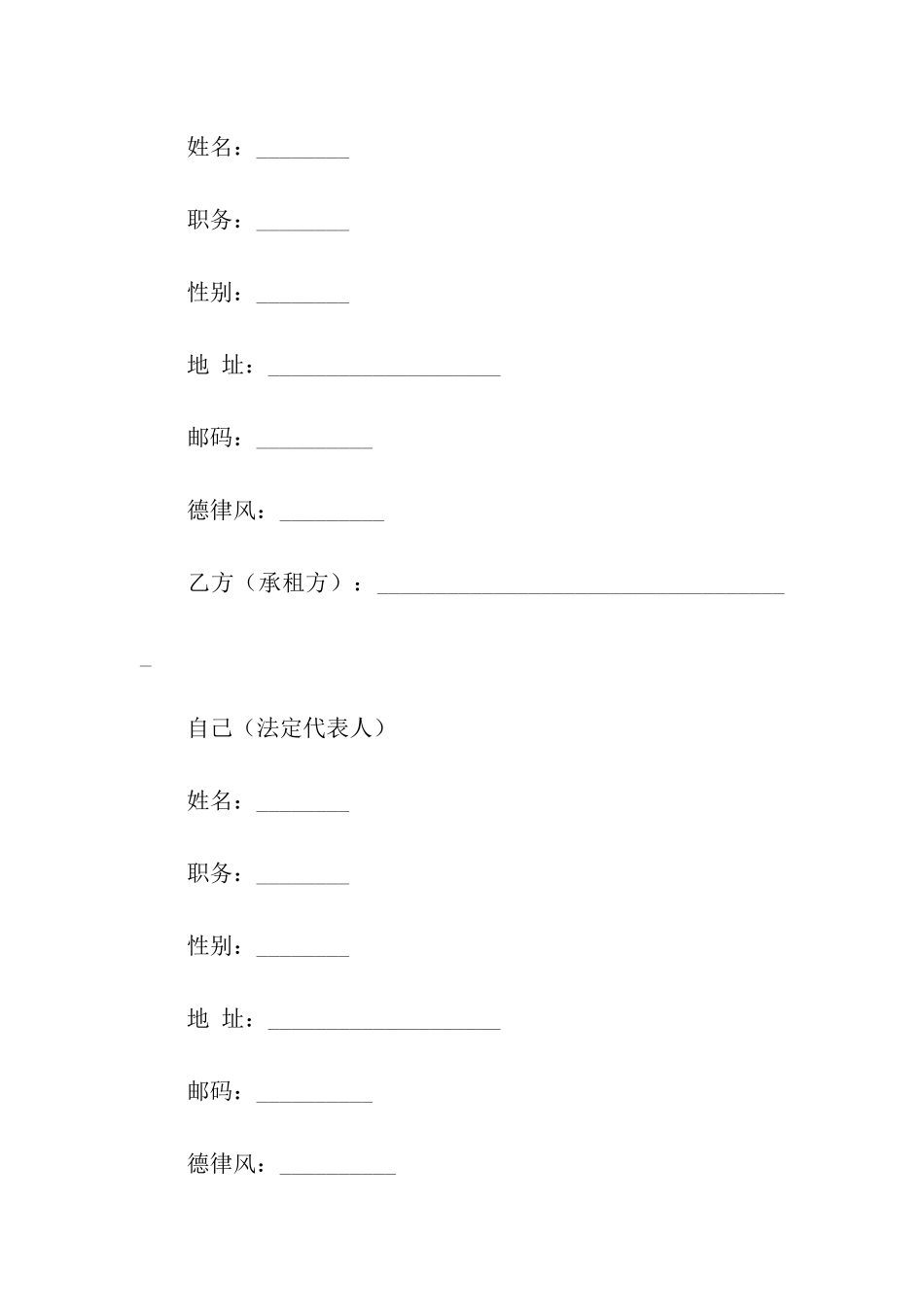 姓名：________

职务：________

性别：________

地 址：____________________

邮码：__________

德律风：_________

乙方（承租方）：___________________________________

_

自己（法定代表人）

姓名：________

职务：________

性别：________

地 址：____________________

邮码：__________

德律风：__________